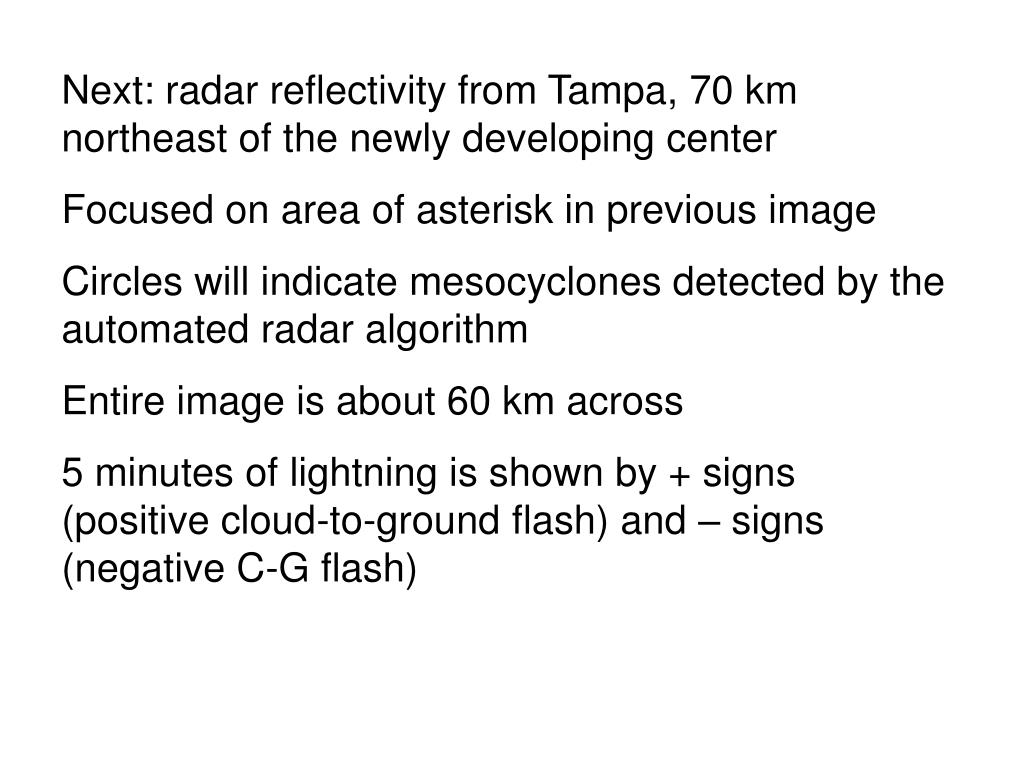 Next: radar reflectivity from Tampa, 70 km northeast of the newly developing center

Focused on area of asterisk in previous image

Circles will indicate mesocyclones detected by the automated radar algorithm

Entire image is about 60 km across

5 minutes of lightning is shown by + signs (positive cloud-to-ground flash) and – signs (negative C-G flash)